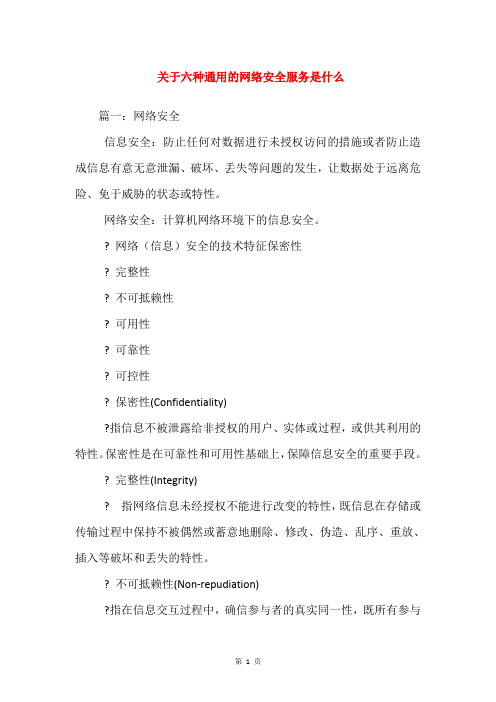 关于六种通用的网络安全服务是什么

篇一：网络安全

信息安全：防止任何对数据进行未授权访问的措施或者防止造成信息有意无意泄漏、破坏、丢失等问题的发生，让数据处于远离危险、免于威胁的状态或特性。

网络安全：计算机网络环境下的信息安全。

? 网络（信息）安全的技术特征保密性

? 完整性

? 不可抵赖性

? 可用性

? 可靠性

? 可控性

? 保密性(Confidentiality)

?指信息不被泄露给非授权的用户、实体或过程，或供其利用的特性。保密性是在可靠性和可用性基础上，保障信息安全的重要手段。

? 完整性(Integrity)

? 指网络信息未经授权不能进行改变的特性，既信息在存储或传输过程中保持不被偶然或蓄意地删除、修改、伪造、乱序、重放、插入等破坏和丢失的特性。

? 不可抵赖性(Non-repudiation)

?指在信息交互过程中，确信参与者的真实同一性，既所有参与

第 1 页